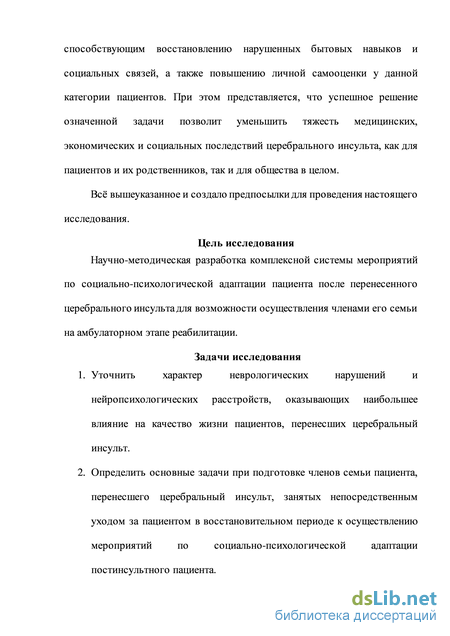 способствующим восстановлению нарушенных бытовых навыков и социальных связей, а также повышению личной самооценки у данной категории пациентов. При этом представляется, что успешное решение означенной задачи позволит уменьшить тяжесть медицинских, экономических и социальных последствий церебрального инсульта, как для пациентов и их родственников, так и для общества в целом.

Всё вышеуказанное и создало предпосылки для проведения настоящего исследования.

Цель исследования

Научно-методическая разработка комплексной системы мероприятий по социально-психологической адаптации пациента после перенесенного церебрального инсульта для возможности осуществления членами его семьи на амбулаторном этапе реабилитации.

Задачи исследования

1. Уточнить характер неврологических нарушений и нейропсихологических расстройств, оказывающих наибольшее влияние на качество жизни пациентов, перенесших церебральный инсульт.

2. Определить основные задачи при подготовке членов семьи пациента, перенесшего церебральный инсульт, занятых непосредственным уходом за пациентом в восстановительном периоде к осуществлению мероприятий по социально-психологической адаптации постинсультного пациента.

dsLib.net
библиотека диссертаций